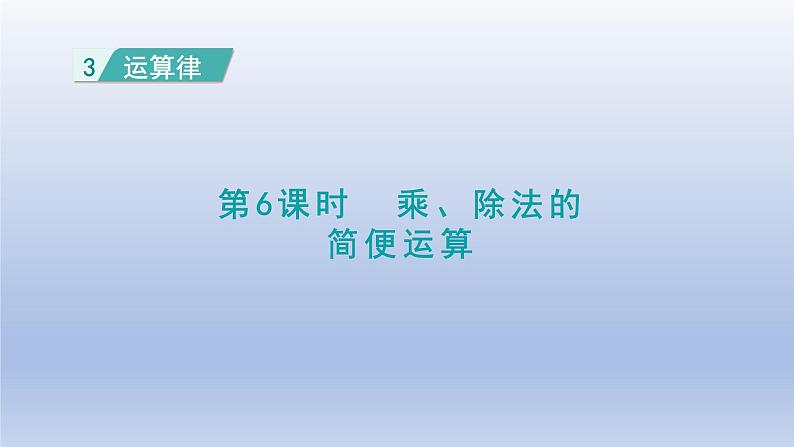 3 运算律

第6课时 乘、除法的简便运算